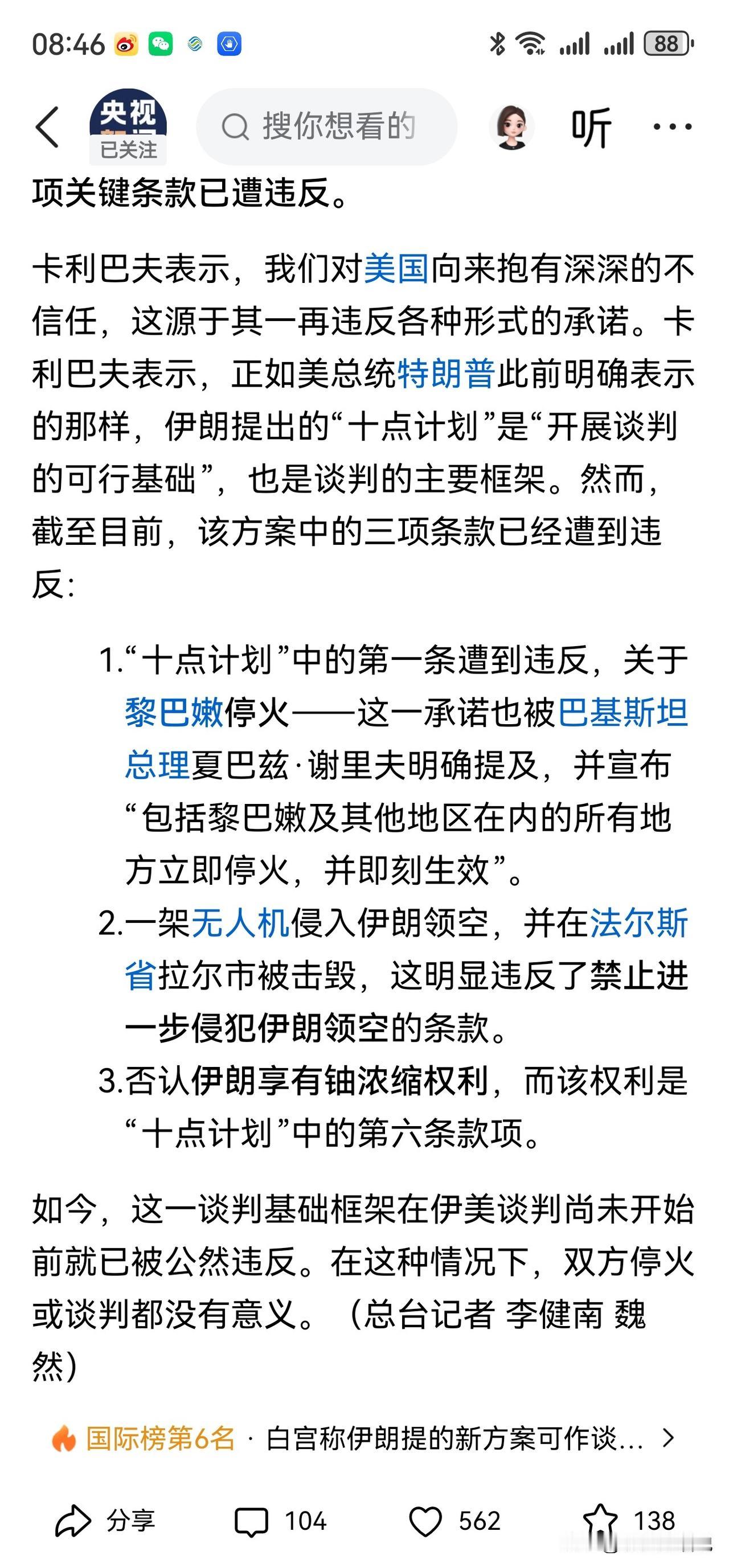 08:46 88

央视 已关注 搜你想看的 听 ···

项关键条款已遭违反。

卡利巴夫表示，我们对美国向来抱有深深的不信任，这源于其一再违反各种形式的承诺。卡利巴夫表示，正如美总统特朗普此前明确表示的那样，伊朗提出的“十点计划”是“开展谈判的可行基础”，也是谈判的主要框架。然而，截至目前，该方案中的三项条款已经遭到违反：

1.“十点计划”中的第一条遭到违反，关于黎巴嫩停火——这一承诺也被巴基斯坦总理夏巴兹·谢里夫明确提及，并宣布“包括黎巴嫩及其他地区在内的所有地方立即停火，并即刻生效”。
2.一架无人机侵入伊朗领空，并在法尔斯省拉尔市被击毁，这明显违反了禁止进一步侵犯伊朗领空的条款。
3.否认伊朗享有铀浓缩权利，而该权利是“十点计划”中的第六条款项。

如今，这一谈判基础框架在伊美谈判尚未开始前就已被公然违反。在这种情况下，双方停火或谈判都没有意义。（总台记者 李健南 魏然）

国际榜第6名 · 白宫称伊朗提的新方案可作谈… >

分享 104 562 138